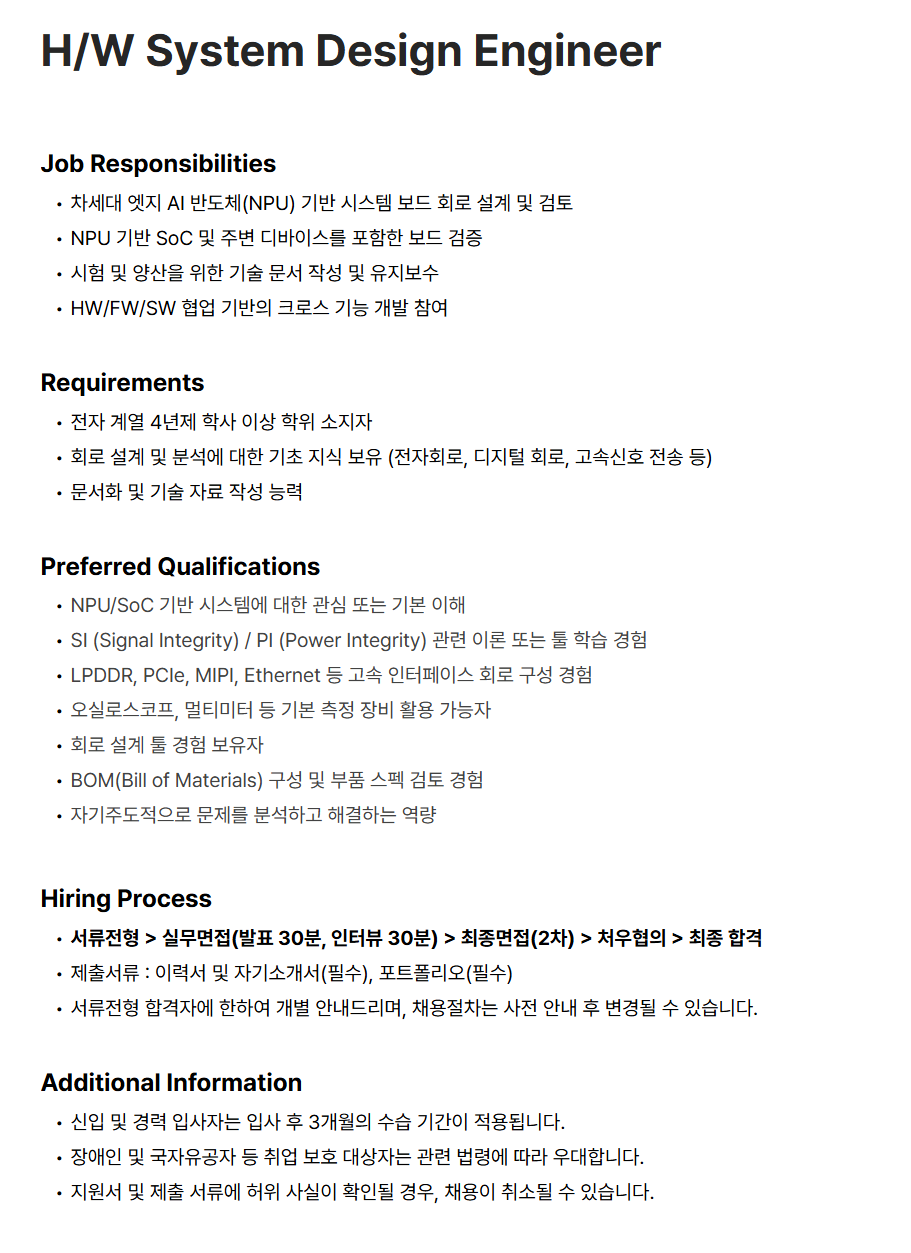 H/W System Design Engineer

Job Responsibilities

• 차세대 엣지 AI 반도체(NPU) 기반 시스템 보드 회로 설계 및 검토
• NPU 기반 SoC 및 주변 디바이스를 포함한 보드 검증
• 시험 및 양산을 위한 기술 문서 작성 및 유지보수
• HW/FW/SW 협업 기반의 크로스 기능 개발 참여

Requirements

• 전자 계열 4년제 학사 이상 학위 소지자
• 회로 설계 및 분석에 대한 기초 지식 보유 (전자회로, 디지털 회로, 고속신호 전송 등)
• 문서화 및 기술 자료 작성 능력

Preferred Qualifications

• NPU/SoC 기반 시스템에 대한 관심 또는 기본 이해
• SI (Signal Integrity) / PI (Power Integrity) 관련 이론 또는 툴 학습 경험
• LPDDR, PCIe, MIPI, Ethernet 등 고속 인터페이스 회로 구성 경험
• 오실로스코프, 멀티미터 등 기본 측정 장비 활용 가능자
• 회로 설계 툴 경험 보유자
• BOM(Bill of Materials) 구성 및 부품 스펙 검토 경험
• 자기주도적으로 문제를 분석하고 해결하는 역량

Hiring Process

• 서류전형 > 실무면접(발표 30분, 인터뷰 30분) > 최종면접(2차) > 처우협의 > 최종 합격
• 제출서류 : 이력서 및 자기소개서(필수), 포트폴리오(필수)
• 서류전형 합격자에 한하여 개별 안내드리며, 채용절차는 사전 안내 후 변경될 수 있습니다.

Additional Information

• 신입 및 경력 입사자는 입사 후 3개월의 수습 기간이 적용됩니다.
• 장애인 및 국자유공자 등 취업 보호 대상자는 관련 법령에 따라 우대합니다.
• 지원서 및 제출 서류에 허위 사실이 확인될 경우, 채용이 취소될 수 있습니다.